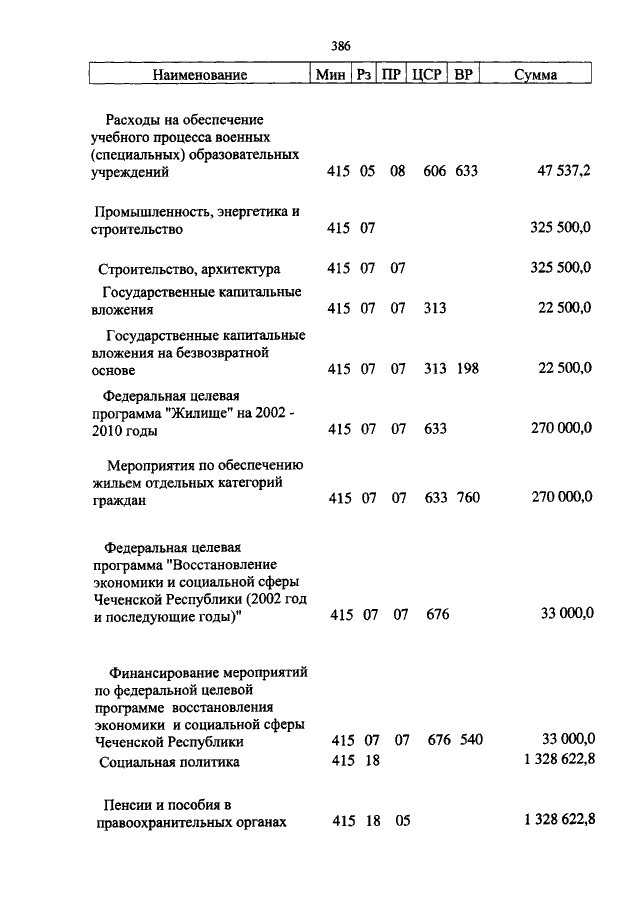 386

| Наименование | Мин | Рз | ПР | ЦСР | ВР | Сумма |
|---|---|---|---|---|---|---|
| Расходы на обеспечение учебного процесса военных (специальных) образовательных учреждений | 415 | 05 | 08 | 606 | 633 | 47 537,2 |
| Промышленность, энергетика и строительство | 415 | 07 | | | | 325 500,0 |
| Строительство, архитектура | 415 | 07 | 07 | | | 325 500,0 |
| Государственные капитальные вложения | 415 | 07 | 07 | 313 | | 22 500,0 |
| Государственные капитальные вложения на безвозвратной основе | 415 | 07 | 07 | 313 | 198 | 22 500,0 |
| Федеральная целевая программа "Жилище" на 2002 - 2010 годы | 415 | 07 | 07 | 633 | | 270 000,0 |
| Мероприятия по обеспечению жильем отдельных категорий граждан | 415 | 07 | 07 | 633 | 760 | 270 000,0 |
| Федеральная целевая программа "Восстановление экономики и социальной сферы Чеченской Республики (2002 год и последующие годы)" | 415 | 07 | 07 | 676 | | 33 000,0 |
| Финансирование мероприятий по федеральной целевой программе восстановления экономики и социальной сферы Чеченской Республики | 415 | 07 | 07 | 676 | 540 | 33 000,0 |
| Социальная политика | 415 | 18 | | | | 1 328 622,8 |
| Пенсии и пособия в правоохранительных органах | 415 | 18 | 05 | | | 1 328 622,8 |